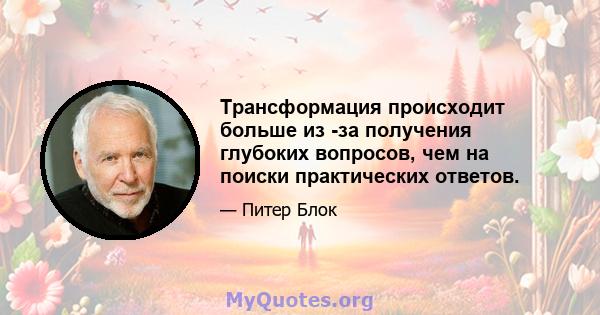 Трансформация происходит больше из -за получения глубоких вопросов, чем на поиски практических ответов.

— Питер Блок

MyQuotes.org